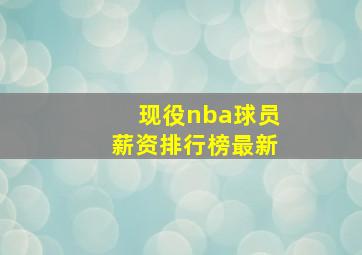 现役nba球员
薪资排行榜最新